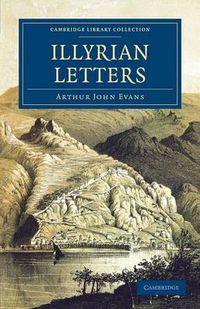 CAMBRIDGE LIBRARY COLLECTION

ILLYRIAN LETTERS

ARTHUR JOHN EVANS

CAMBRIDGE